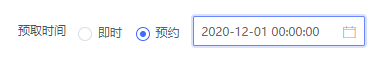 预取时间 即时 预约 2020-12-01 00:00:00